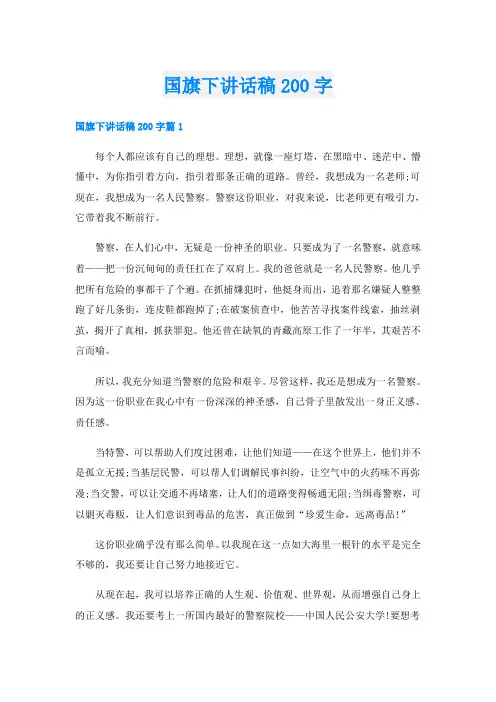 国旗下讲话稿 200 字

国旗下讲话稿 200 字篇 1

每个人都应该有自己的理想。理想，就像一座灯塔，在黑暗中、迷茫中、懵懂中，为你指引着方向，指引着那条正确的道路。曾经，我想成为一名老师;可现在，我想成为一名人民警察。警察这份职业，对我来说，比老师更有吸引力，它带着我不断前行。

警察，在人们心中，无疑是一份神圣的职业。只要成为了一名警察，就意味着——把一份沉甸甸的责任扛在了双肩上。我的爸爸就是一名人民警察。他几乎把所有危险的事都干了个遍。在抓捕嫌犯时，他挺身而出，追着那名嫌疑人整整跑了好几条街，连皮鞋都跑掉了;在破案侦查中，他苦苦寻找案件线索，抽丝剥茧，揭开了真相，抓获罪犯。他还曾在缺氧的青藏高原工作了一年半，其艰苦不言而喻。

所以，我充分知道当警察的危险和艰辛。尽管这样，我还是想成为一名警察。因为这一份职业在我心中有一份深深的神圣感，自己骨子里散发出一身正义感、责任感。

当特警，可以帮助人们度过困难，让他们知道——在这个世界上，他们并不是孤立无援;当基层民警，可以帮人们调解民事纠纷，让空气中的火药味不再弥漫;当交警，可以让交通不再堵塞，让人们的道路变得畅通无阻;当缉毒警察，可以剿灭毒贩，让人们意识到毒品的危害，真正做到“珍爱生命，远离毒品!”

这份职业确乎没有那么简单。以我现在这一点如大海里一根针的水平是完全不够的，我还要让自己努力地接近它。

从现在起，我可以培养正确的人生观、价值观、世界观，从而增强自己身上的正义感。我还要考上一所国内最好的警察院校——中国人民公安大学!要想考